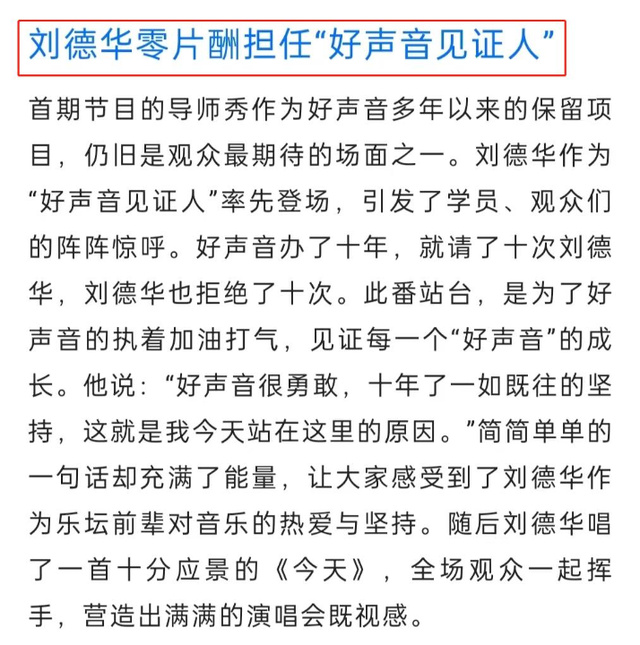 刘德华零片酬担任“好声音见证人”

首期节目的导师秀作为好声音多年以来的保留项目，仍旧是观众最期待的场面之一。刘德华作为“好声音见证人”率先登场，引发了学员、观众们的阵阵惊呼。好声音办了十年，就请了十次刘德华，刘德华也拒绝了十次。此番站台，是为了好声音的执着加油打气，见证每一个“好声音”的成长。他说：“好声音很勇敢，十年了一如既往的坚持，这就是我今天站在这里的原因。”简简单单的一句话却充满了能量，让大家感受到了刘德华作为乐坛前辈对音乐的热爱与坚持。随后刘德华唱了一首十分应景的《今天》，全场观众一起挥手，营造出满满的演唱会既视感。